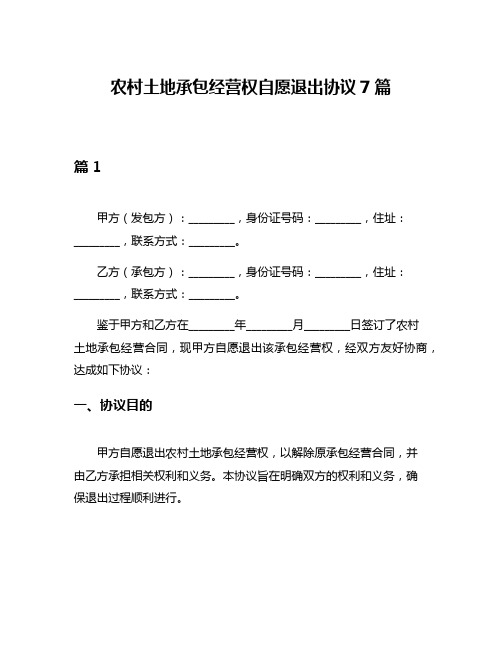 农村土地承包经营权自愿退出协议 7 篇

篇 1

甲方（发包方）：________，身份证号码：________，住址：________，联系方式：________。

乙方（承包方）：________，身份证号码：________，住址：________，联系方式：________。

鉴于甲方和乙方在________年________月________日签订了农村土地承包经营合同，现甲方自愿退出该承包经营权，经双方友好协商，达成如下协议：

一、协议目的

甲方自愿退出农村土地承包经营权，以解除原承包经营合同，并由乙方承担相关权利和义务。本协议旨在明确双方的权利和义务，确保退出过程顺利进行。